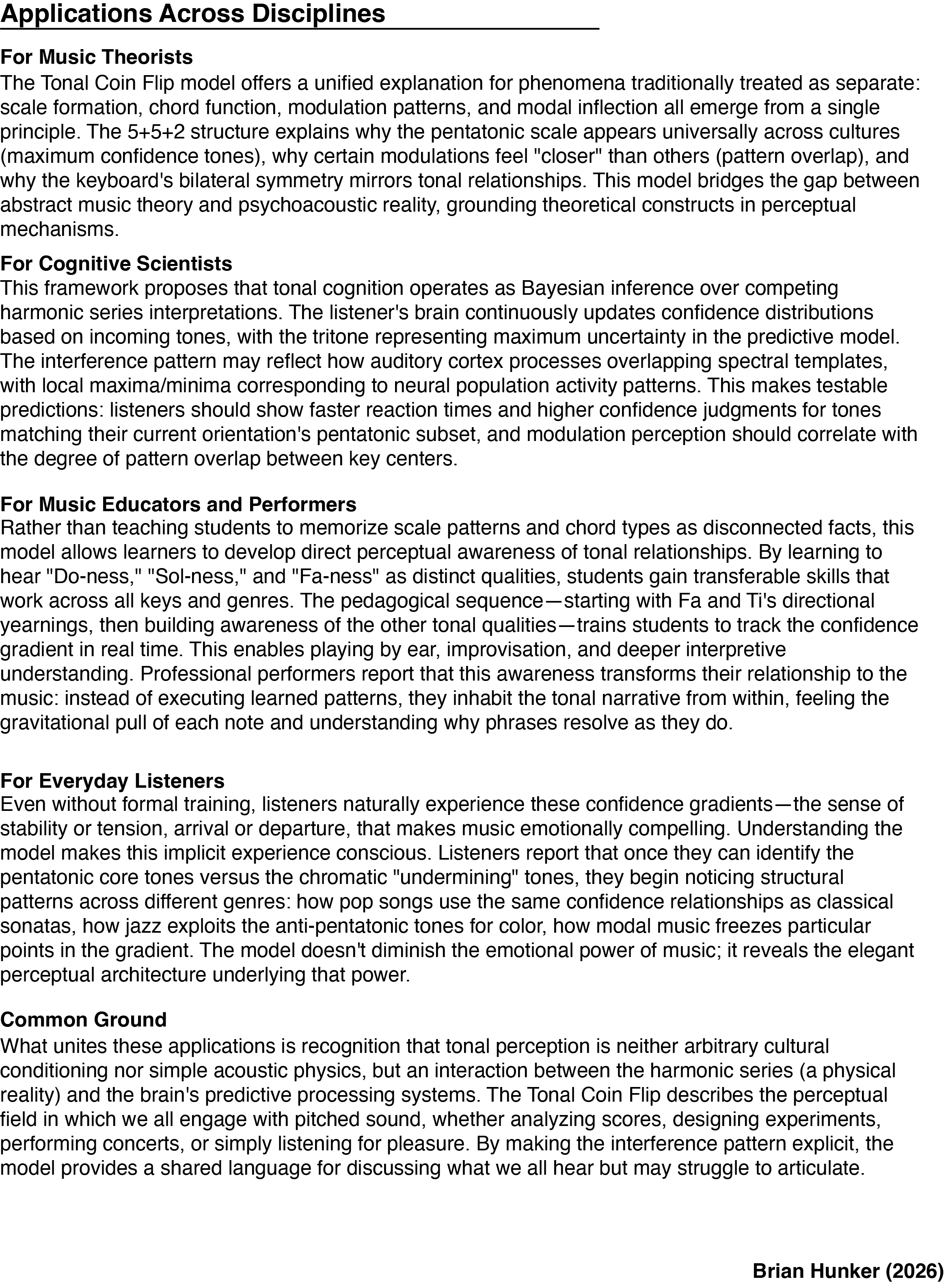 Applications Across Disciplines

For Music Theorists
The Tonal Coin Flip model offers a unified explanation for phenomena traditionally treated as separate: scale formation, chord function, modulation patterns, and modal inflection all emerge from a single principle. The 5+5+2 structure explains why the pentatonic scale appears universally across cultures (maximum confidence tones), why certain modulations feel "closer" than others (pattern overlap), and why the keyboard's bilateral symmetry mirrors tonal relationships. This model bridges the gap between abstract music theory and psychoacoustic reality, grounding theoretical constructs in perceptual mechanisms.

For Cognitive Scientists
This framework proposes that tonal cognition operates as Bayesian inference over competing harmonic series interpretations. The listener's brain continuously updates confidence distributions based on incoming tones, with the tritone representing maximum uncertainty in the predictive model. The interference pattern may reflect how auditory cortex processes overlapping spectral templates, with local maxima/minima corresponding to neural population activity patterns. This makes testable predictions: listeners should show faster reaction times and higher confidence judgments for tones matching their current orientation's pentatonic subset, and modulation perception should correlate with the degree of pattern overlap between key centers.

For Music Educators and Performers
Rather than teaching students to memorize scale patterns and chord types as disconnected facts, this model allows learners to develop direct perceptual awareness of tonal relationships. By learning to hear "Do-ness," "Sol-ness," and "Fa-ness" as distinct qualities, students gain transferable skills that work across all keys and genres. The pedagogical sequence—starting with Fa and Ti's directional yearnings, then building awareness of the other tonal qualities—trains students to track the confidence gradient in real time. This enables playing by ear, improvisation, and deeper interpretive understanding. Professional performers report that this awareness transforms their relationship to the music: instead of executing learned patterns, they inhabit the tonal narrative from within, feeling the gravitational pull of each note and understanding why phrases resolve as they do.

For Everyday Listeners
Even without formal training, listeners naturally experience these confidence gradients—the sense of stability or tension, arrival or departure, that makes music emotionally compelling. Understanding the model makes this implicit experience conscious. Listeners report that once they can identify the pentatonic core tones versus the chromatic "undermining" tones, they begin noticing structural patterns across different genres: how pop songs use the same confidence relationships as classical sonatas, how jazz exploits the anti-pentatonic tones for color, how modal music freezes particular points in the gradient. The model doesn't diminish the emotional power of music; it reveals the elegant perceptual architecture underlying that power.

Common Ground
What unites these applications is recognition that tonal perception is neither arbitrary cultural conditioning nor simple acoustic physics, but an interaction between the harmonic series (a physical reality) and the brain's predictive processing systems. The Tonal Coin Flip describes the perceptual field in which we all engage with pitched sound, whether analyzing scores, designing experiments, performing concerts, or simply listening for pleasure. By making the interference pattern explicit, the model provides a shared language for discussing what we all hear but may struggle to articulate.

Brian Hunker (2026)